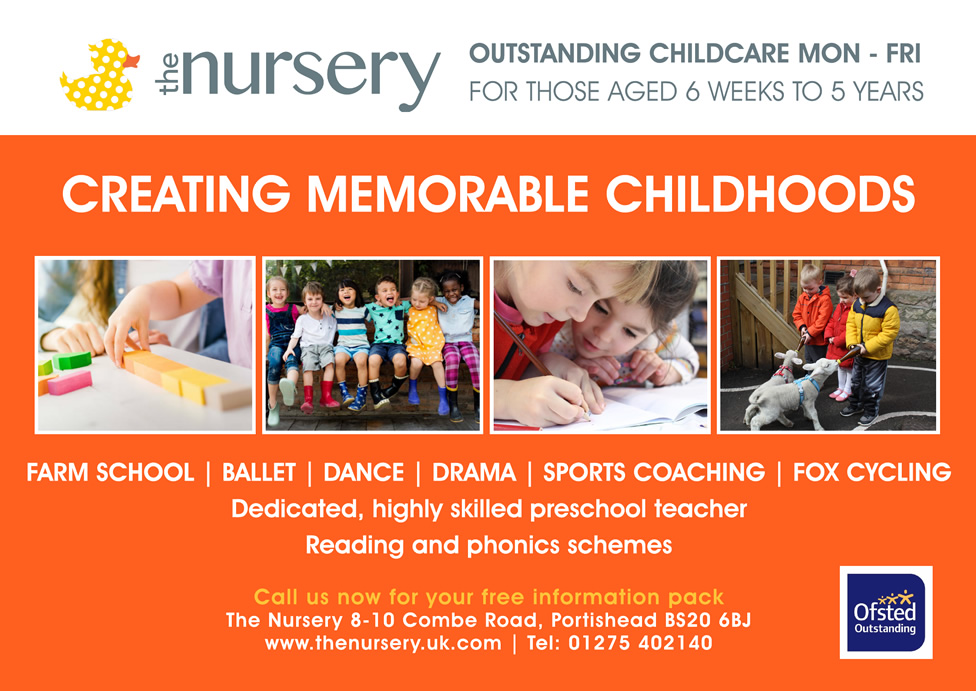 the nursery

OUTSTANDING CHILDCARE MON - FRI
FOR THOSE AGED 6 WEEKS TO 5 YEARS

CREATING MEMORABLE CHILDHOODS

FARM SCHOOL | BALLET | DANCE | DRAMA | SPORTS COACHING | FOX CYCLING
Dedicated, highly skilled preschool teacher
Reading and phonics schemes

Call us now for your free information pack
The Nursery 8-10 Combe Road, Portishead BS20 6BJ
www.thenursery.uk.com | Tel: 01275 402140

Ofsted
Outstanding